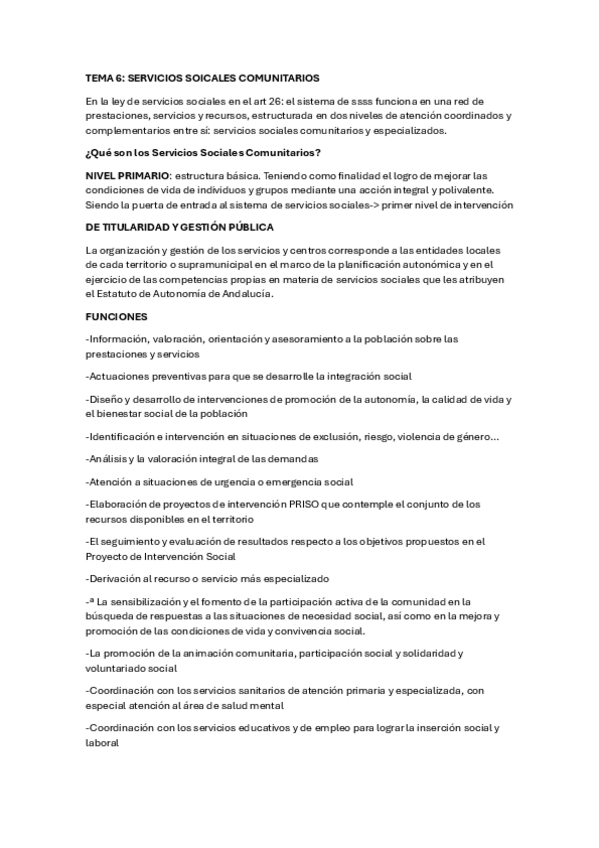 TEMA 6: SERVICIOS SOICALES COMUNITARIOS

En la ley de servicios sociales en el art 26: el sistema de ssss funciona en una red de prestaciones, servicios y recursos, estructurada en dos niveles de atención coordinados y complementarios entre sí: servicios sociales comunitarios y especializados.

¿Qué son los Servicios Sociales Comunitarios?

NIVEL PRIMARIO: estructura básica. Teniendo como finalidad el logro de mejorar las condiciones de vida de individuos y grupos mediante una acción integral y polivalente. Siendo la puerta de entrada al sistema de servicios sociales-> primer nivel de intervención

DE TITULARIDAD Y GESTIÓN PÚBLICA

La organización y gestión de los servicios y centros corresponde a las entidades locales de cada territorio o supramunicipal en el marco de la planificación autonómica y en el ejercicio de las competencias propias en materia de servicios sociales que les atribuyen el Estatuto de Autonomía de Andalucía.

FUNCIONES

-Información, valoración, orientación y asesoramiento a la población sobre las prestaciones y servicios

-Actuaciones preventivas para que se desarrolle la integración social

-Diseño y desarrollo de intervenciones de promoción de la autonomía, la calidad de vida y el bienestar social de la población

-Identificación e intervención en situaciones de exclusión, riesgo, violencia de género...

-Análisis y la valoración integral de las demandas

-Atención a situaciones de urgencia o emergencia social

-Elaboración de proyectos de intervención PRISO que contemple el conjunto de los recursos disponibles en el territorio

-El seguimiento y evaluación de resultados respecto a los objetivos propuestos en el Proyecto de Intervención Social

-Derivación al recurso o servicio más especializado

-ª La sensibilización y el fomento de la participación activa de la comunidad en la búsqueda de respuestas a las situaciones de necesidad social, así como en la mejora y promoción de las condiciones de vida y convivencia social.

-La promoción de la animación comunitaria, participación social y solidaridad y voluntariado social

-Coordinación con los servicios sanitarios de atención primaria y especializada, con especial atención al área de salud mental

-Coordinación con los servicios educativos y de empleo para lograr la inserción social y laboral